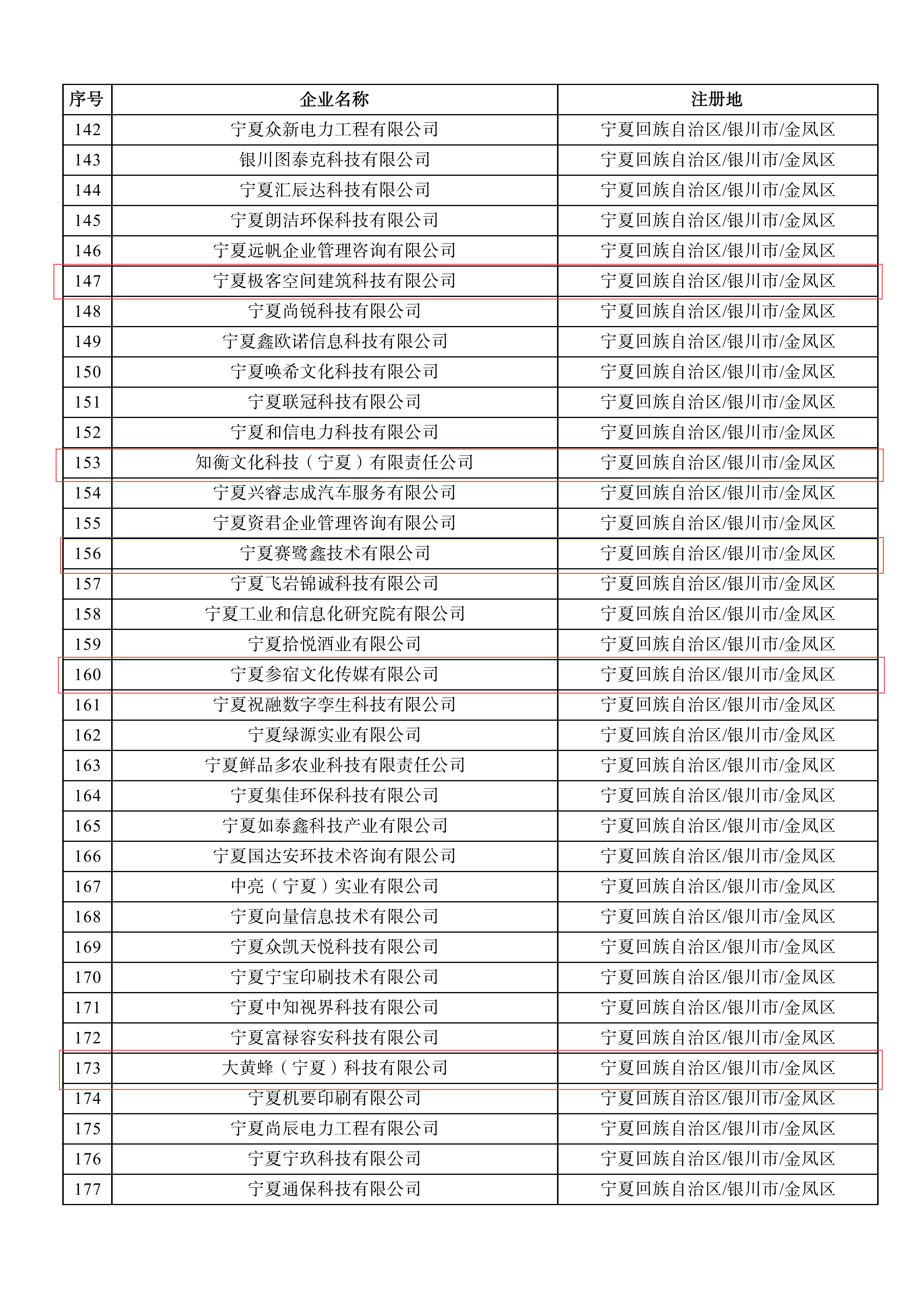 | 序号 | 企业名称 | 注册地 |
|---|---|---|
| 142 | 宁夏众新电力工程有限公司 | 宁夏回族自治区/银川市/金凤区 |
| 143 | 银川图泰克科技有限公司 | 宁夏回族自治区/银川市/金凤区 |
| 144 | 宁夏汇辰达科技有限公司 | 宁夏回族自治区/银川市/金凤区 |
| 145 | 宁夏朗洁环保科技有限公司 | 宁夏回族自治区/银川市/金凤区 |
| 146 | 宁夏远帆企业管理咨询有限公司 | 宁夏回族自治区/银川市/金凤区 |
| 147 | 宁夏极客空间建筑科技有限公司 | 宁夏回族自治区/银川市/金凤区 |
| 148 | 宁夏尚锐科技有限公司 | 宁夏回族自治区/银川市/金凤区 |
| 149 | 宁夏鑫欧诺信息科技有限公司 | 宁夏回族自治区/银川市/金凤区 |
| 150 | 宁夏唤希文化科技有限公司 | 宁夏回族自治区/银川市/金凤区 |
| 151 | 宁夏联冠科技有限公司 | 宁夏回族自治区/银川市/金凤区 |
| 152 | 宁夏和信电力科技有限公司 | 宁夏回族自治区/银川市/金凤区 |
| 153 | 知衡文化科技（宁夏）有限责任公司 | 宁夏回族自治区/银川市/金凤区 |
| 154 | 宁夏兴睿志成汽车服务有限公司 | 宁夏回族自治区/银川市/金凤区 |
| 155 | 宁夏资君企业管理咨询有限公司 | 宁夏回族自治区/银川市/金凤区 |
| 156 | 宁夏赛鹭鑫技术有限公司 | 宁夏回族自治区/银川市/金凤区 |
| 157 | 宁夏飞岩锦诚科技有限公司 | 宁夏回族自治区/银川市/金凤区 |
| 158 | 宁夏工业和信息化研究院有限公司 | 宁夏回族自治区/银川市/金凤区 |
| 159 | 宁夏拾悦酒业有限公司 | 宁夏回族自治区/银川市/金凤区 |
| 160 | 宁夏参宿文化传媒有限公司 | 宁夏回族自治区/银川市/金凤区 |
| 161 | 宁夏祝融数字孪生科技有限公司 | 宁夏回族自治区/银川市/金凤区 |
| 162 | 宁夏绿源实业有限公司 | 宁夏回族自治区/银川市/金凤区 |
| 163 | 宁夏鲜品多农业科技有限责任公司 | 宁夏回族自治区/银川市/金凤区 |
| 164 | 宁夏集佳环保科技有限公司 | 宁夏回族自治区/银川市/金凤区 |
| 165 | 宁夏如泰鑫科技产业有限公司 | 宁夏回族自治区/银川市/金凤区 |
| 166 | 宁夏国达安环技术咨询有限公司 | 宁夏回族自治区/银川市/金凤区 |
| 167 | 中亮（宁夏）实业有限公司 | 宁夏回族自治区/银川市/金凤区 |
| 168 | 宁夏向量信息技术有限公司 | 宁夏回族自治区/银川市/金凤区 |
| 169 | 宁夏众凯天悦科技有限公司 | 宁夏回族自治区/银川市/金凤区 |
| 170 | 宁夏宁宝印刷技术有限公司 | 宁夏回族自治区/银川市/金凤区 |
| 171 | 宁夏中知视界科技有限公司 | 宁夏回族自治区/银川市/金凤区 |
| 172 | 宁夏富禄容安科技有限公司 | 宁夏回族自治区/银川市/金凤区 |
| 173 | 大黄蜂（宁夏）科技有限公司 | 宁夏回族自治区/银川市/金凤区 |
| 174 | 宁夏机要印刷有限公司 | 宁夏回族自治区/银川市/金凤区 |
| 175 | 宁夏尚辰电力工程有限公司 | 宁夏回族自治区/银川市/金凤区 |
| 176 | 宁夏宁玖科技有限公司 | 宁夏回族自治区/银川市/金凤区 |
| 177 | 宁夏通保科技有限公司 | 宁夏回族自治区/银川市/金凤区 |